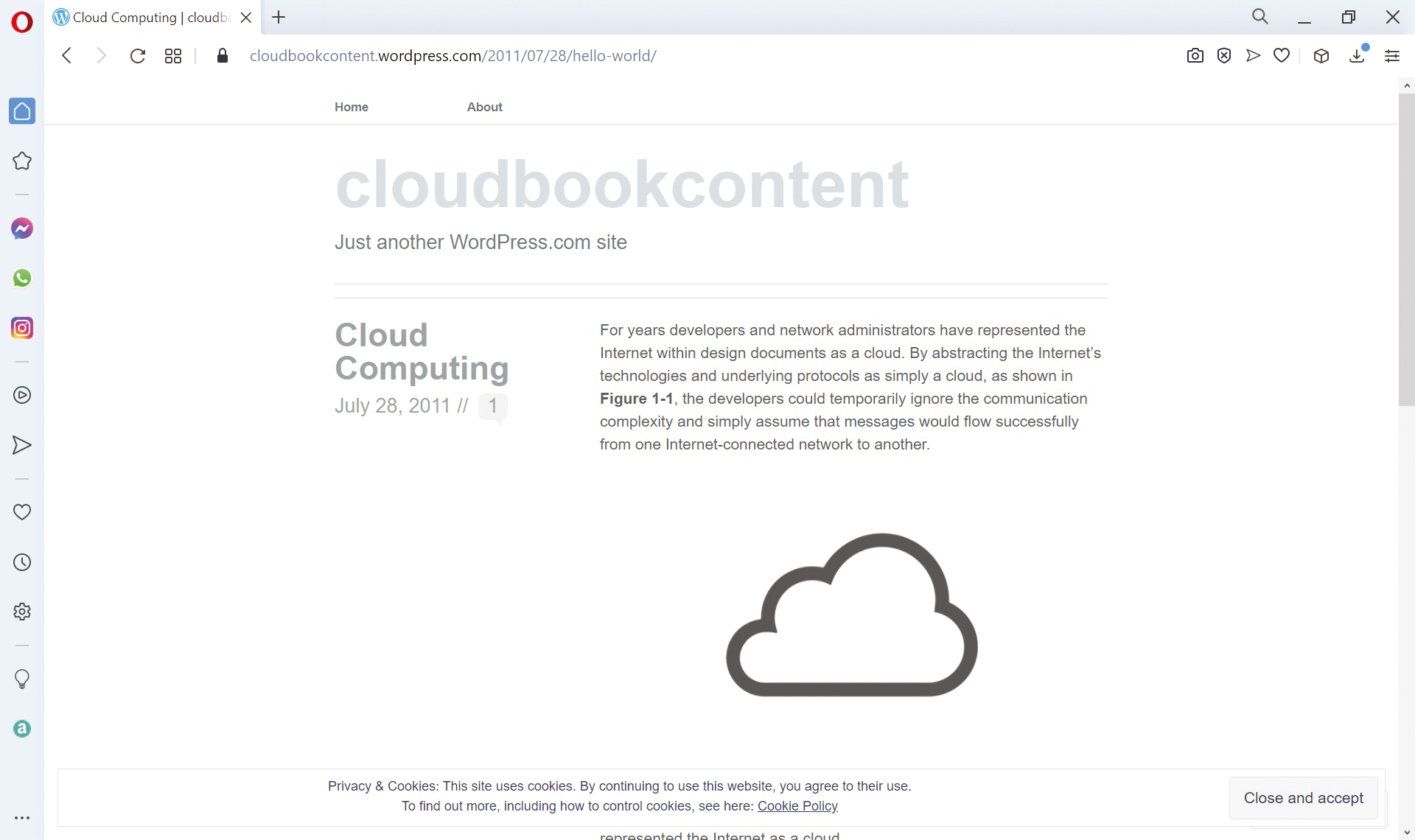 Cloud Computing | cloudb

cloudbookcontent.wordpress.com/2011/07/28/hello-world/

Home About

cloudbookcontent

Just another WordPress.com site

Cloud Computing

July 28, 2011 // 1

For years developers and network administrators have represented the Internet within design documents as a cloud. By abstracting the Internet's technologies and underlying protocols as simply a cloud, as shown in **Figure 1-1**, the developers could temporarily ignore the communication complexity and simply assume that messages would flow successfully from one Internet-connected network to another.

Privacy & Cookies: This site uses cookies. By continuing to use this website, you agree to their use.
To find out more, including how to control cookies, see here: Cookie Policy

Close and accept

represented the Internet as a cloud